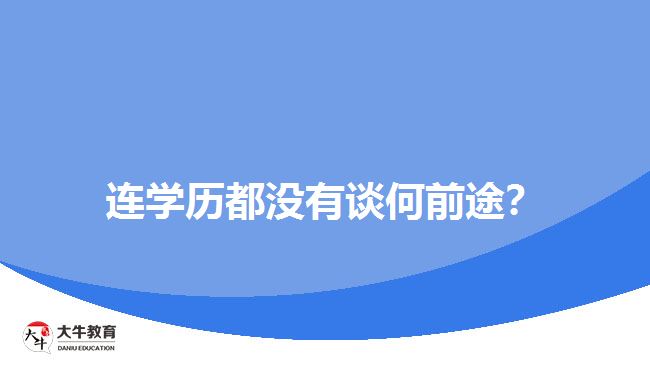 连学历都没有谈何前途?

大牛
大牛教育
DANIU EDUCATION